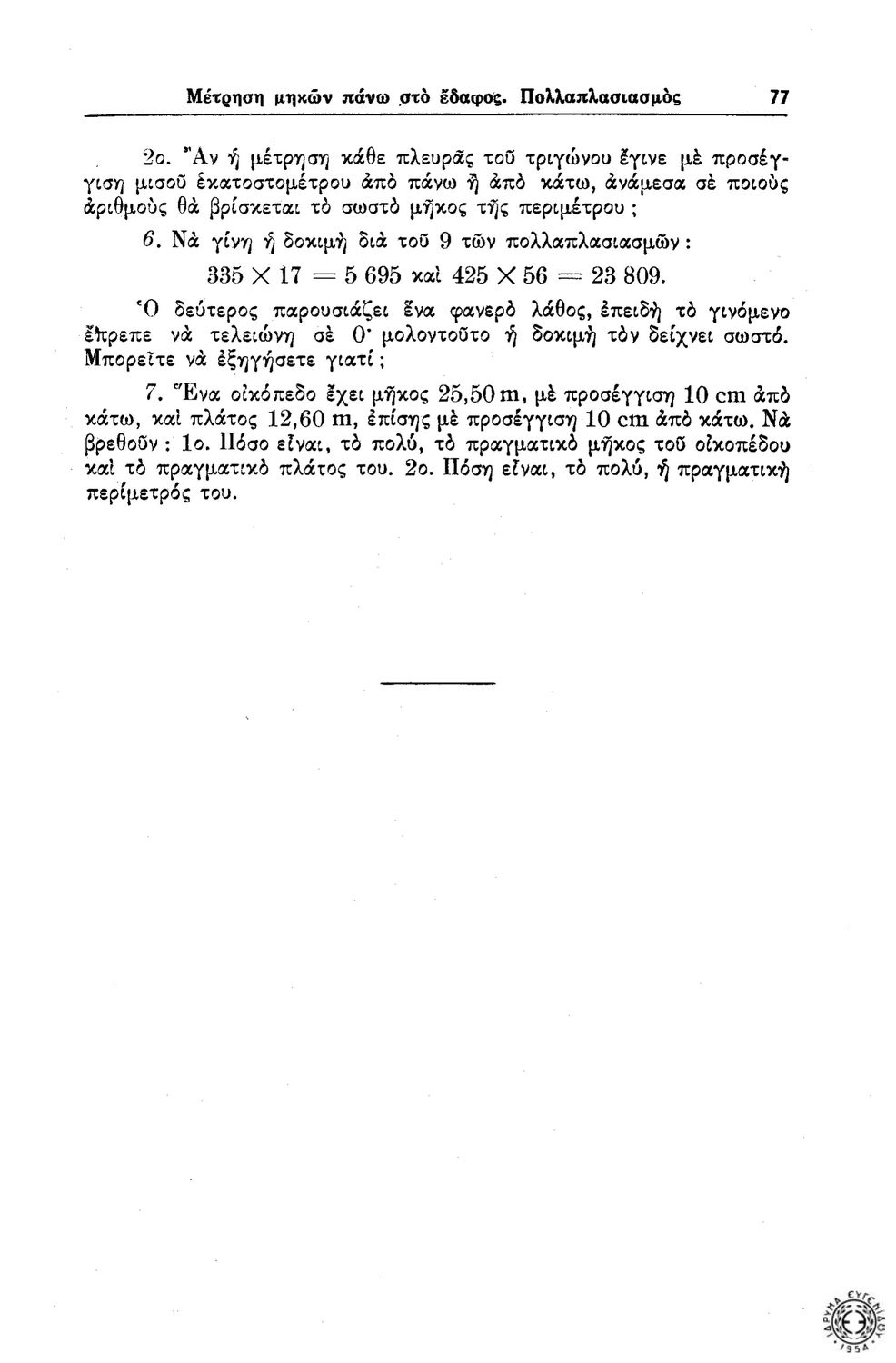 Μέτρηση μηκῶν πάνω στὸ ἔδαφος. Πολλαπλασιασμὸς 77

2ο. Ἂν ἡ μέτρηση κάθε πλευρᾶς τοῦ τριγώνου ἔγινε μὲ προσέγγιση μισοῦ ἑκατοστομέτρου ἀπὸ πάνω ἢ ἀπὸ κάτω, ἀνάμεσα σὲ ποιοὺς ἀριθμοὺς θὰ βρίσκεται τὸ σωστὸ μῆκος τῆς περιμέτρου ;

6. Νὰ γίνη ἡ δοκιμὴ διὰ τοῦ 9 τῶν πολλαπλασιασμῶν :

$335 \times 17 = 5\,695$ καὶ $425 \times 56 = 23\,809$.

Ὁ δεύτερος παρουσιάζει ἕνα φανερὸ λάθος, ἐπειδὴ τὸ γινόμενο ἔπρεπε νὰ τελειώνη σὲ 0· μολοντοῦτο ἡ δοκιμὴ τὸν δείχνει σωστό. Μπορεῖτε νὰ ἐξηγήσετε γιατί ;

7. Ἕνα οἰκόπεδο ἔχει μῆκος 25,50 m, μὲ προσέγγιση 10 cm ἀπὸ κάτω, καὶ πλάτος 12,60 m, ἐπίσης μὲ προσέγγιση 10 cm ἀπὸ κάτω. Νὰ βρεθοῦν : 1ο. Πόσο εἶναι, τὸ πολύ, τὸ πραγματικὸ μῆκος τοῦ οἰκοπέδου καὶ τὸ πραγματικὸ πλάτος του. 2ο. Πόση εἶναι, τὸ πολύ, ἡ πραγματικὴ περίμετρός του.

ΙΔΡΥΜΑ ΕΥΓΕΝΙΔΟΥ 1954